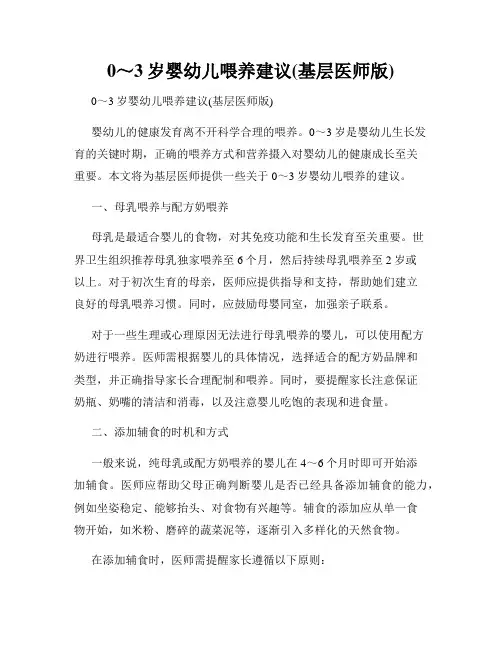 0～3 岁婴幼儿喂养建议(基层医师版)

0～3 岁婴幼儿喂养建议(基层医师版)

婴幼儿的健康发育离不开科学合理的喂养。0～3 岁是婴幼儿生长发育的关键时期，正确的喂养方式和营养摄入对婴幼儿的健康成长至关重要。本文将为基层医师提供一些关于 0～3 岁婴幼儿喂养的建议。

一、母乳喂养与配方奶喂养

母乳是最适合婴儿的食物，对其免疫功能和生长发育至关重要。世界卫生组织推荐母乳独家喂养至 6 个月，然后持续母乳喂养至 2 岁或以上。对于初次生育的母亲，医师应提供指导和支持，帮助她们建立良好的母乳喂养习惯。同时，应鼓励母婴同室，加强亲子联系。

对于一些生理或心理原因无法进行母乳喂养的婴儿，可以使用配方奶进行喂养。医师需根据婴儿的具体情况，选择适合的配方奶品牌和类型，并正确指导家长合理配制和喂养。同时，要提醒家长注意保证奶瓶、奶嘴的清洁和消毒，以及注意婴儿吃饱的表现和进食量。

二、添加辅食的时机和方式

一般来说，纯母乳或配方奶喂养的婴儿在 4～6 个月时即可开始添加辅食。医师应帮助父母正确判断婴儿是否已经具备添加辅食的能力，例如坐姿稳定、能够抬头、对食物有兴趣等。辅食的添加应从单一食物开始，如米粉、磨碎的蔬菜泥等，逐渐引入多样化的天然食物。

在添加辅食时，医师需提醒家长遵循以下原则：